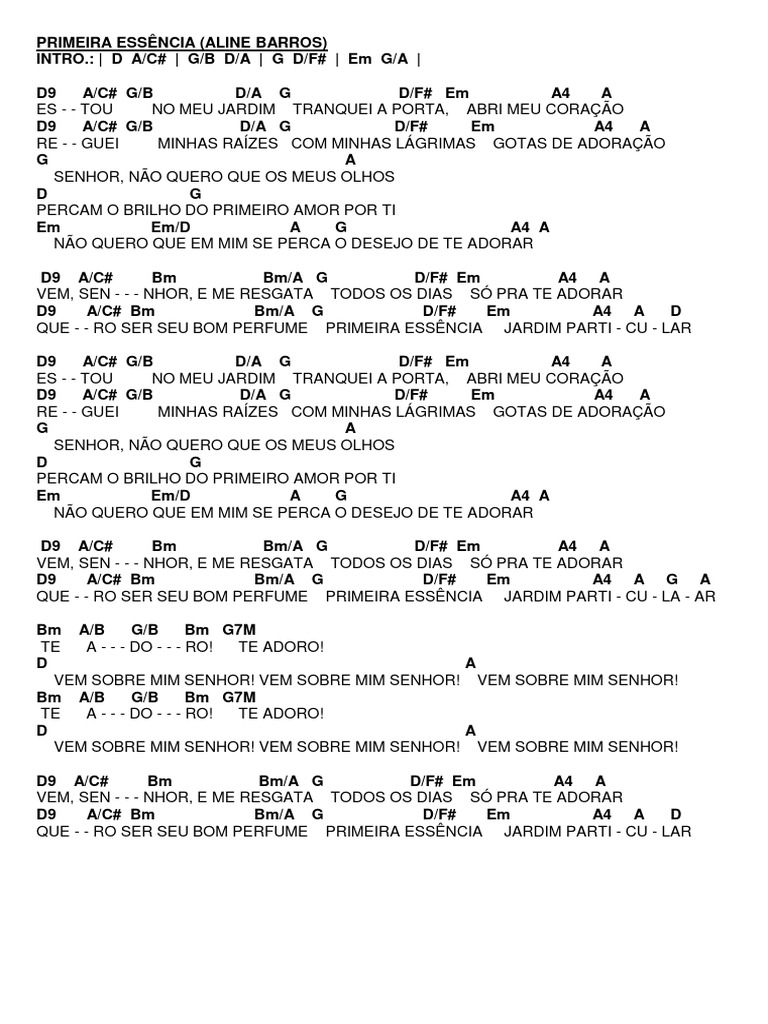 PRIMEIRA ESSÊNCIA (ALINE BARROS)
INTRO.: | D A/C# | G/B D/A | G D/F# | Em G/A |

D9 A/C# G/B D/A G D/F# Em A4 A
ES - - TOU NO MEU JARDIM TRANQUEI A PORTA, ABRI MEU CORAÇÃO
D9 A/C# G/B D/A G D/F# Em A4 A
RE - - GUEI MINHAS RAÍZES COM MINHAS LÁGRIMAS GOTAS DE ADORAÇÃO
G A
SENHOR, NÃO QUERO QUE OS MEUS OLHOS
D G
PERCAM O BRILHO DO PRIMEIRO AMOR POR TI
Em Em/D A G A4 A
NÃO QUERO QUE EM MIM SE PERCA O DESEJO DE TE ADORAR

D9 A/C# Bm Bm/A G D/F# Em A4 A
VEM, SEN - - - NHOR, E ME RESGATA TODOS OS DIAS SÓ PRA TE ADORAR
D9 A/C# Bm Bm/A G D/F# Em A4 A D
QUE - - RO SER SEU BOM PERFUME PRIMEIRA ESSÊNCIA JARDIM PARTI - CU - LAR

D9 A/C# G/B D/A G D/F# Em A4 A
ES - - TOU NO MEU JARDIM TRANQUEI A PORTA, ABRI MEU CORAÇÃO
D9 A/C# G/B D/A G D/F# Em A4 A
RE - - GUEI MINHAS RAÍZES COM MINHAS LÁGRIMAS GOTAS DE ADORAÇÃO
G A
SENHOR, NÃO QUERO QUE OS MEUS OLHOS
D G
PERCAM O BRILHO DO PRIMEIRO AMOR POR TI
Em Em/D A G A4 A
NÃO QUERO QUE EM MIM SE PERCA O DESEJO DE TE ADORAR

D9 A/C# Bm Bm/A G D/F# Em A4 A
VEM, SEN - - - NHOR, E ME RESGATA TODOS OS DIAS SÓ PRA TE ADORAR
D9 A/C# Bm Bm/A G D/F# Em A4 A G A
QUE - - RO SER SEU BOM PERFUME PRIMEIRA ESSÊNCIA JARDIM PARTI - CU - LA - AR

Bm A/B G/B Bm G7M
TE A - - - DO - - - RO! TE ADORO!
D A
VEM SOBRE MIM SENHOR! VEM SOBRE MIM SENHOR! VEM SOBRE MIM SENHOR!
Bm A/B G/B Bm G7M
TE A - - - DO - - - RO! TE ADORO!
D A
VEM SOBRE MIM SENHOR! VEM SOBRE MIM SENHOR! VEM SOBRE MIM SENHOR!

D9 A/C# Bm Bm/A G D/F# Em A4 A
VEM, SEN - - - NHOR, E ME RESGATA TODOS OS DIAS SÓ PRA TE ADORAR
D9 A/C# Bm Bm/A G D/F# Em A4 A D
QUE - - RO SER SEU BOM PERFUME PRIMEIRA ESSÊNCIA JARDIM PARTI - CU - LAR